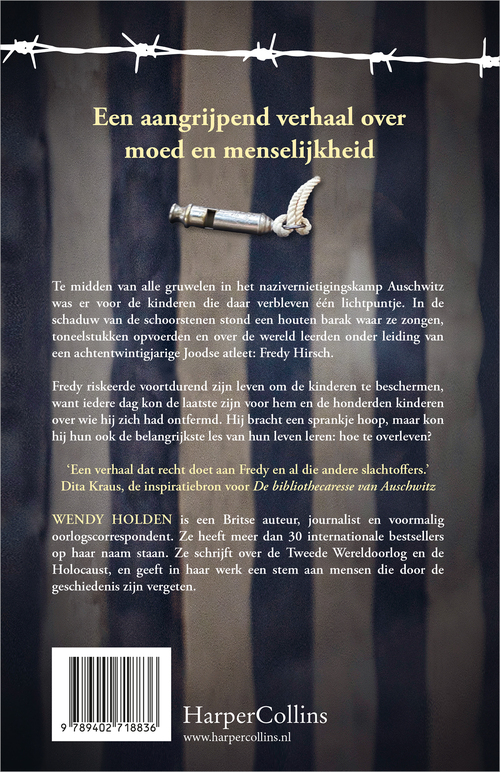 Een aangrijpend verhaal over moed en menselijkheid

Te midden van alle gruwelen in het nazivernietigingskamp Auschwitz was er voor de kinderen die daar verbleven één lichtpuntje. In de schaduw van de schoorstenen stond een houten barak waar ze zongen, toneelstukken opvoerden en over de wereld leerden onder leiding van een achtentwintigjarige Joodse atleet: Fredy Hirsch.

Fredy riskeerde voortdurend zijn leven om de kinderen te beschermen, want iedere dag kon de laatste zijn voor hem en de honderden kinderen over wie hij zich had ontfermd. Hij bracht een sprankje hoop, maar kon hij hun ook de belangrijkste les van hun leven leren: hoe te overleven?

'Een verhaal dat recht doet aan Fredy en al die andere slachtoffers.'
Dita Kraus, de inspiratiebron voor De bibliothecaresse van Auschwitz

WENDY HOLDEN is een Britse auteur, journalist en voormalig oorlogscorrespondent. Ze heeft meer dan 30 internationale bestsellers op haar naam staan. Ze schrijft over de Tweede Wereldoorlog en de Holocaust, en geeft in haar werk een stem aan mensen die door de geschiedenis zijn vergeten.

9 789402 718836

HarperCollins
www.harpercollins.nl